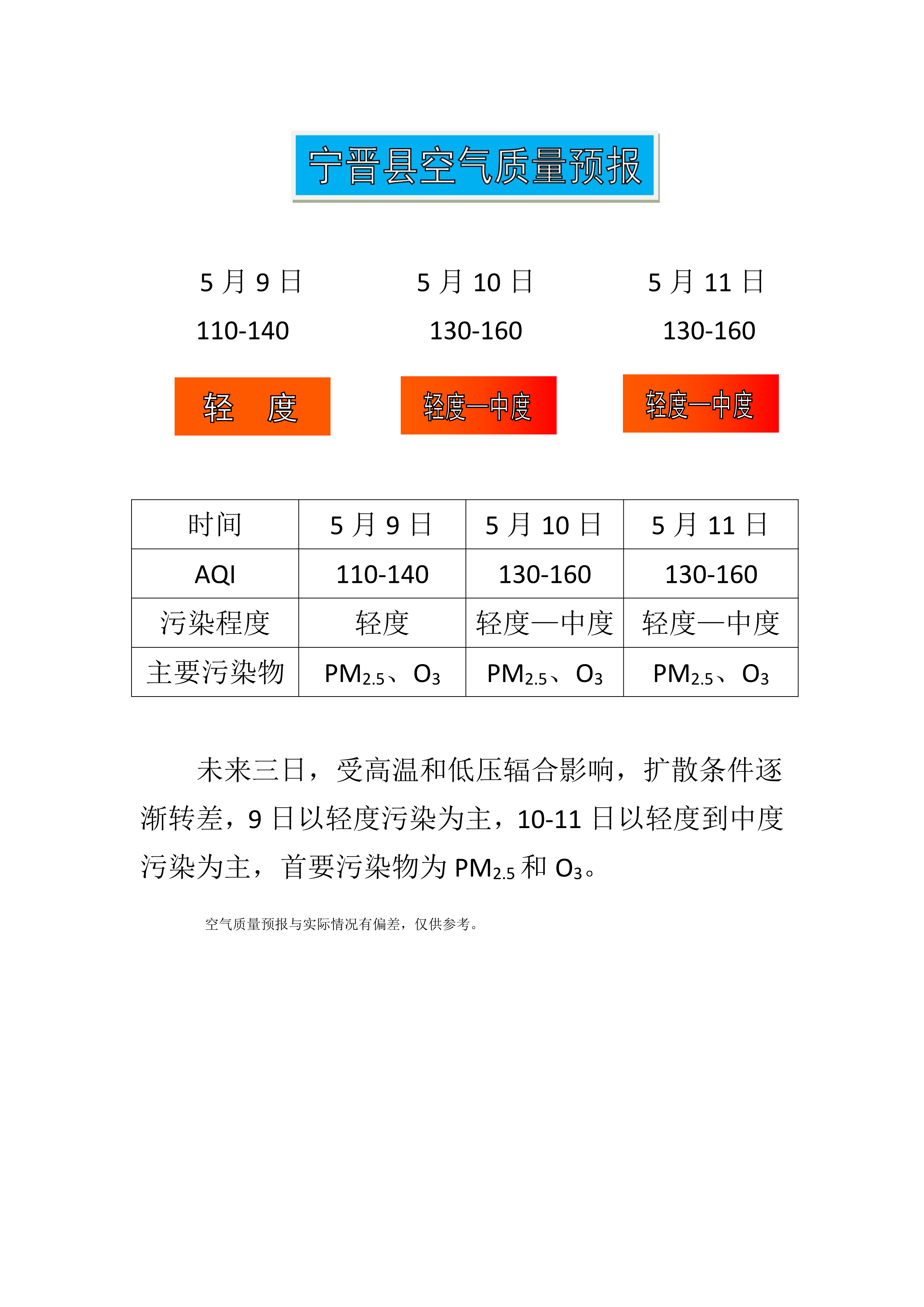 宁晋县空气质量预报

5 月 9 日
110-140
轻　度

5 月 10 日
130-160
轻度—中度

5 月 11 日
130-160
轻度—中度

| 时间 | 5 月 9 日 | 5 月 10 日 | 5 月 11 日 |
|---|---|---|---|
| AQI | 110-140 | 130-160 | 130-160 |
| 污染程度 | 轻度 | 轻度—中度 | 轻度—中度 |
| 主要污染物 | $PM_{2.5}$、$O_3$ | $PM_{2.5}$、$O_3$ | $PM_{2.5}$、$O_3$ |

未来三日，受高温和低压辐合影响，扩散条件逐渐转差，9 日以轻度污染为主，10-11 日以轻度到中度污染为主，首要污染物为 $PM_{2.5}$ 和 $O_3$。

空气质量预报与实际情况有偏差，仅供参考。